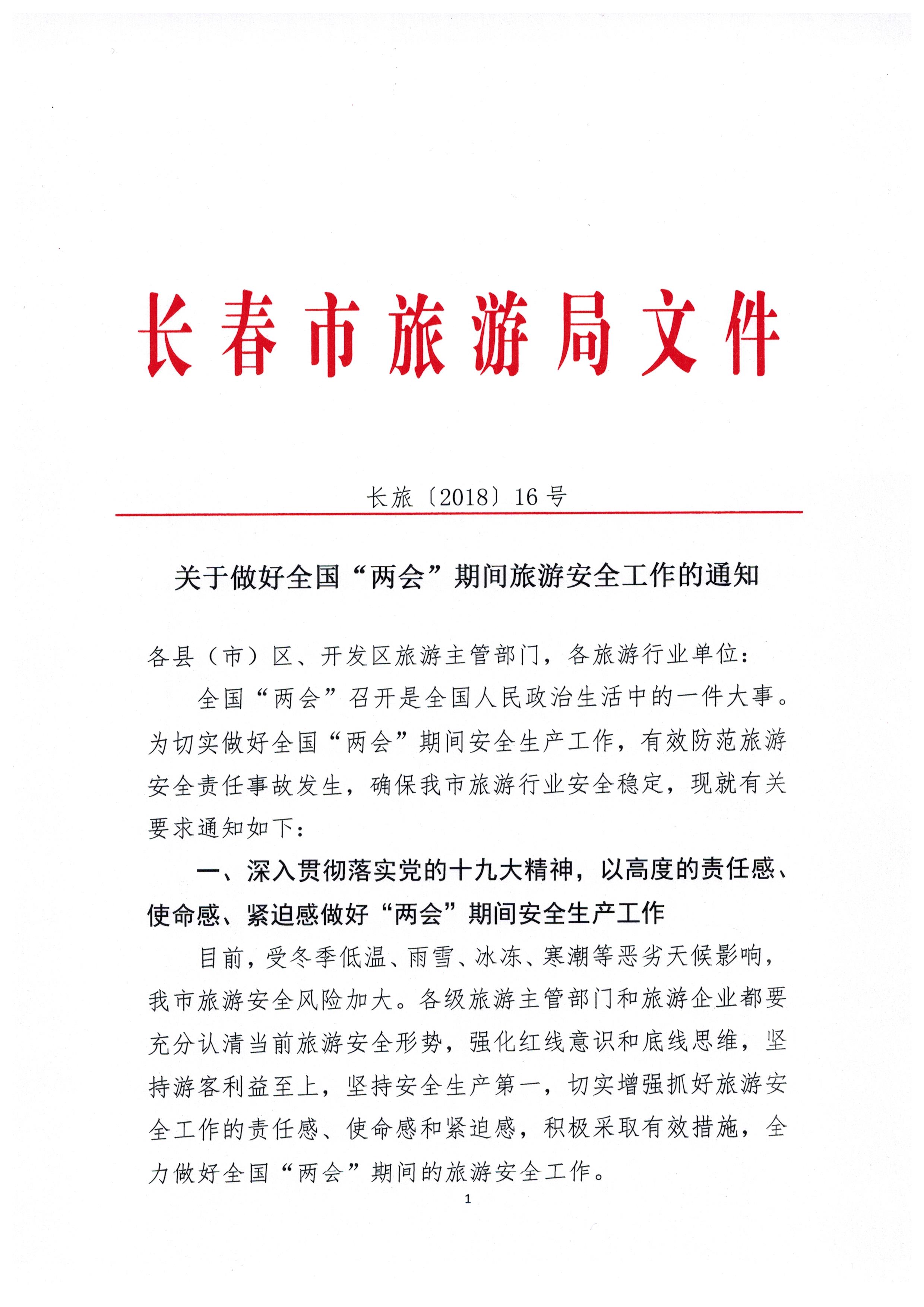 长春市旅游局文件

长旅〔2018〕16号

关于做好全国“两会”期间旅游安全工作的通知

各县（市）区、开发区旅游主管部门，各旅游行业单位：

全国“两会”召开是全国人民政治生活中的一件大事。为切实做好全国“两会”期间安全生产工作，有效防范旅游安全责任事故发生，确保我市旅游行业安全稳定，现就有关要求通知如下：

一、深入贯彻落实党的十九大精神，以高度的责任感、使命感、紧迫感做好“两会”期间安全生产工作

目前，受冬季低温、雨雪、冰冻、寒潮等恶劣天候影响，我市旅游安全风险加大。各级旅游主管部门和旅游企业都要充分认清当前旅游安全形势，强化红线意识和底线思维，坚持游客利益至上，坚持安全生产第一，切实增强抓好旅游安全工作的责任感、使命感和紧迫感，积极采取有效措施，全力做好全国“两会”期间的旅游安全工作。

1